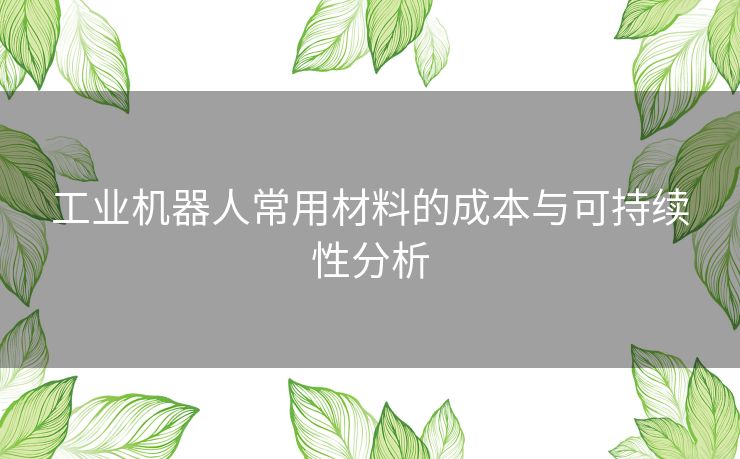 工业机器人常用材料的成本与可持续性分析